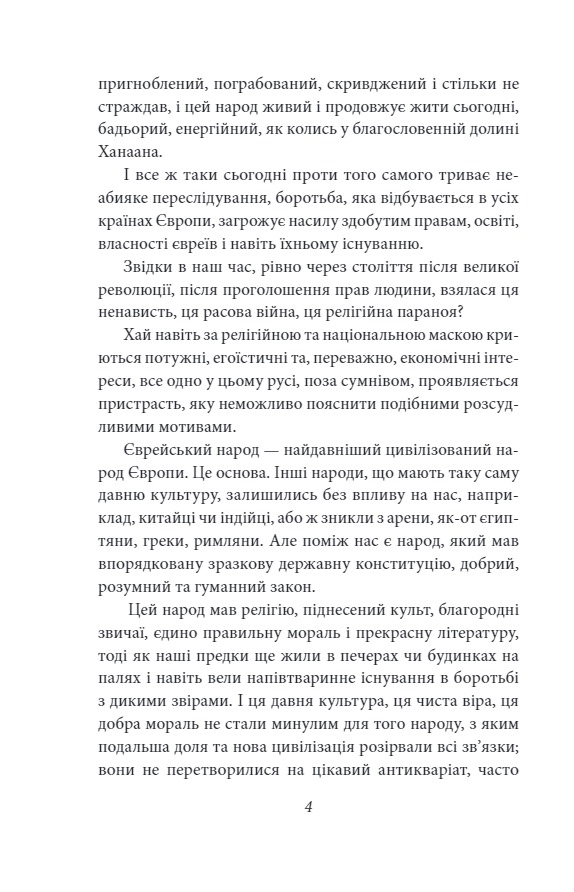 пригноблений, пограбований, скривджений і стільки не страждав, і цей народ живий і продовжує жити сьогодні, бадьорий, енергійний, як колись у благословенній долині Ханаана.

І все ж таки сьогодні проти того самого триває неабияке переслідування, боротьба, яка відбувається в усіх країнах Європи, загрожує насилу здобутим правам, освіті, власності євреїв і навіть їхньому існуванню.

Звідки в наш час, рівно через століття після великої революції, після проголошення прав людини, взялася ця ненависть, ця расова війна, ця релігійна параноя?

Хай навіть за релігійною та національною маскою криються потужні, егоїстичні та, переважно, економічні інтереси, все одно у цьому русі, поза сумнівом, проявляється пристрасть, яку неможливо пояснити подібними розсудливими мотивами.

Єврейський народ — найдавніший цивілізований народ Європи. Це основа. Інші народи, що мають таку саму давню культуру, залишились без впливу на нас, наприклад, китайці чи індійці, або ж зникли з арени, як-от єгиптяни, греки, римляни. Але поміж нас є народ, який мав впорядковану зразкову державну конституцію, добрий, розумний та гуманний закон.

Цей народ мав релігію, піднесений культ, благородні звичаї, єдино правильну мораль і прекрасну літературу, тоді як наші предки ще жили в печерах чи будинках на палях і навіть вели напівтваринне існування в боротьбі з дикими звірами. І ця давня культура, ця чиста віра, ця добра мораль не стали минулим для того народу, з яким подальша доля та нова цивілізація розірвали всі зв'язки; вони не перетворилися на цікавий антикваріат, часто

4